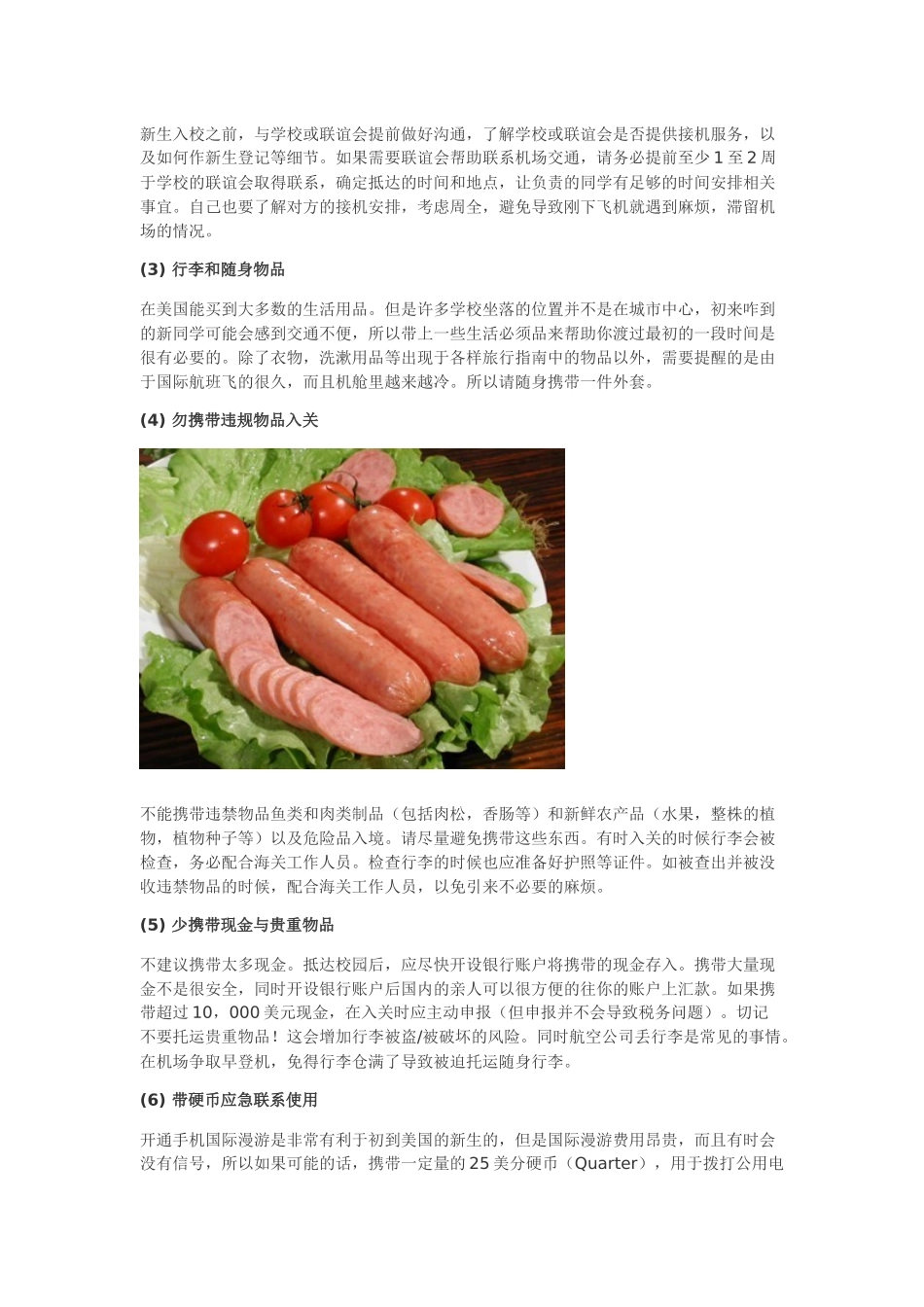 新生入校之前，与学校或联谊会提前做好沟通，了解学校或联谊会是否提供接机服务，以及如何作新生登记等细节。如果需要联谊会帮助联系机场交通，请务必提前至少 1 至 2 周于学校的联谊会取得联系，确定抵达的时间和地点，让负责的同学有足够的时间安排相关事宜。自己也要了解对方的接机安排，考虑周全，避免导致刚下飞机就遇到麻烦，滞留机场的情况。

(3) 行李和随身物品

在美国能买到大多数的生活用品。但是许多学校坐落的位置并不是在城市中心，初来咋到的新同学可能会感到交通不便，所以带上一些生活必须品来帮助你渡过最初的一段时间是很有必要的。除了衣物，洗漱用品等出现于各样旅行指南中的物品以外，需要提醒的是由于国际航班飞的很久，而且机舱里越来越冷。所以请随身携带一件外套。

(4) 勿携带违规物品入关

不能携带违禁物品鱼类和肉类制品（包括肉松，香肠等）和新鲜农产品（水果，整株的植物，植物种子等）以及危险品入境。请尽量避免携带这些东西。有时入关的时候行李会被检查，务必配合海关工作人员。检查行李的时候也应准备好护照等证件。如被查出并被没收违禁物品的时候，配合海关工作人员，以免引来不必要的麻烦。

(5) 少携带现金与贵重物品

不建议携带太多现金。抵达校园后，应尽快开设银行账户将携带的现金存入。携带大量现金不是很安全，同时开设银行账户后国内的亲人可以很方便的往你的账户上汇款。如果携带超过 10，000 美元现金，在入关时应主动申报（但申报并不会导致税务问题）。切记不要托运贵重物品！这会增加行李被盗/被破坏的风险。同时航空公司丢行李是常见的事情。在机场争取早登机，免得行李仓满了导致被迫托运随身行李。

(6) 带硬币应急联系使用

开通手机国际漫游是非常有利于初到美国的新生的，但是国际漫游费用昂贵，而且有时会没有信号，所以如果可能的话，携带一定量的 25 美分硬币（Quarter），用于拨打公用电